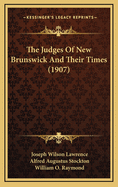 KESSINGER'S LEGACY REPRINTS

The Judges Of New Brunswick And Their Times (1907)

Joseph Wilson Lawrence
Alfred Augustus Stockton
William O. Raymond